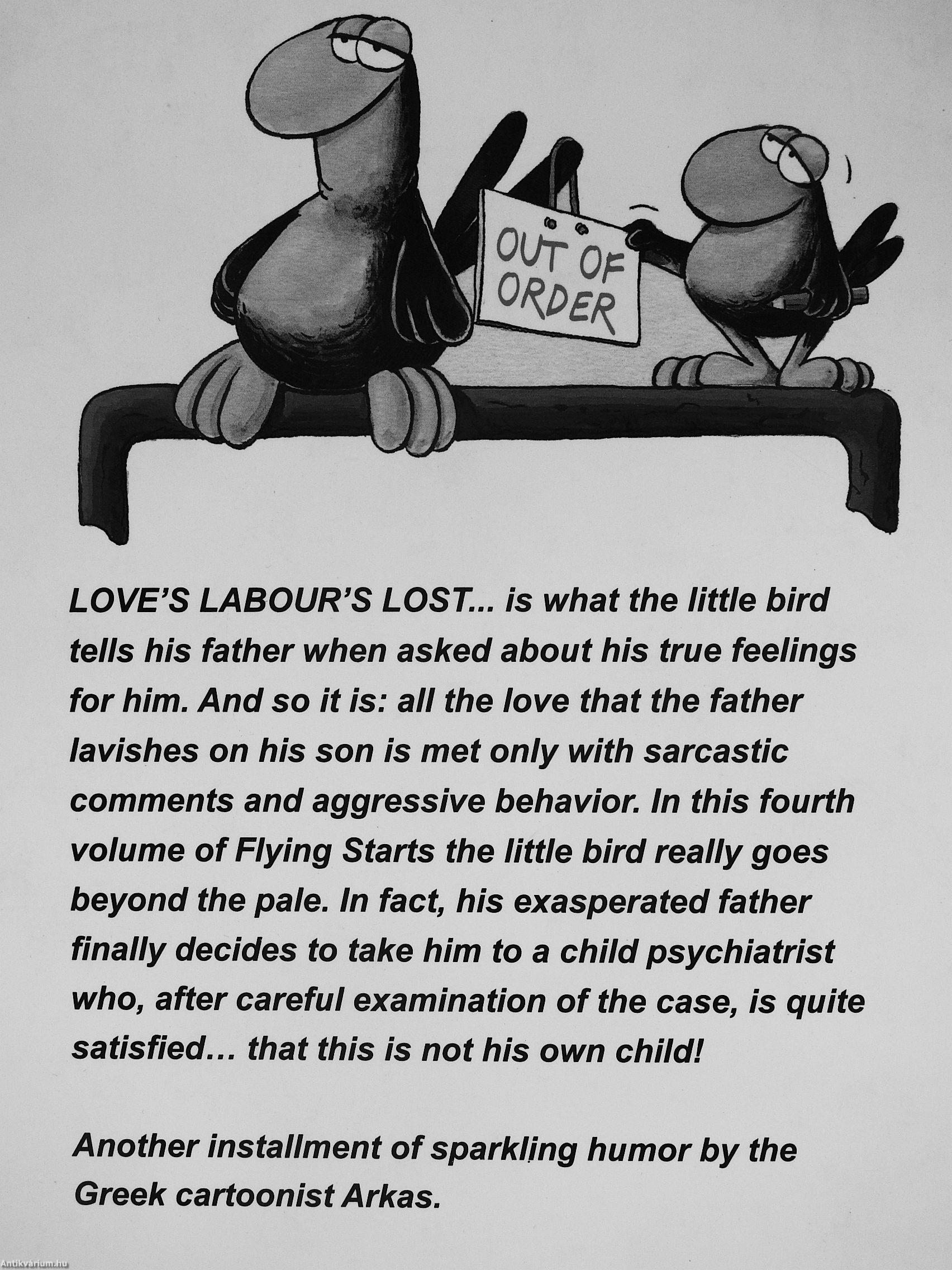 OUT OF ORDER

LOVE'S LABOUR'S LOST... is what the little bird tells his father when asked about his true feelings for him. And so it is: all the love that the father lavishes on his son is met only with sarcastic comments and aggressive behavior. In this fourth volume of Flying Starts the little bird really goes beyond the pale. In fact, his exasperated father finally decides to take him to a child psychiatrist who, after careful examination of the case, is quite satisfied… that this is not his own child!

Another installment of sparkling humor by the Greek cartoonist Arkas.

Antikvárium.hu